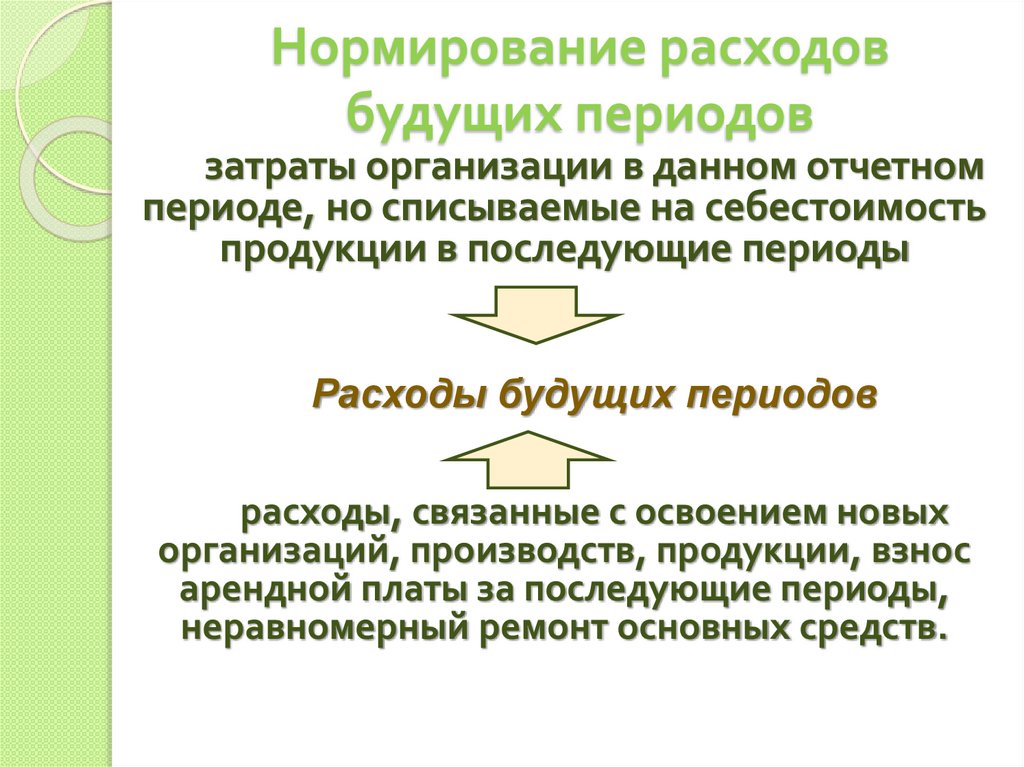 Нормирование расходов будущих периодов

затраты организации в данном отчетном периоде, но списываемые на себестоимость продукции в последующие периоды

Расходы будущих периодов

расходы, связанные с освоением новых организаций, производств, продукции, взнос арендной платы за последующие периоды, неравномерный ремонт основных средств.